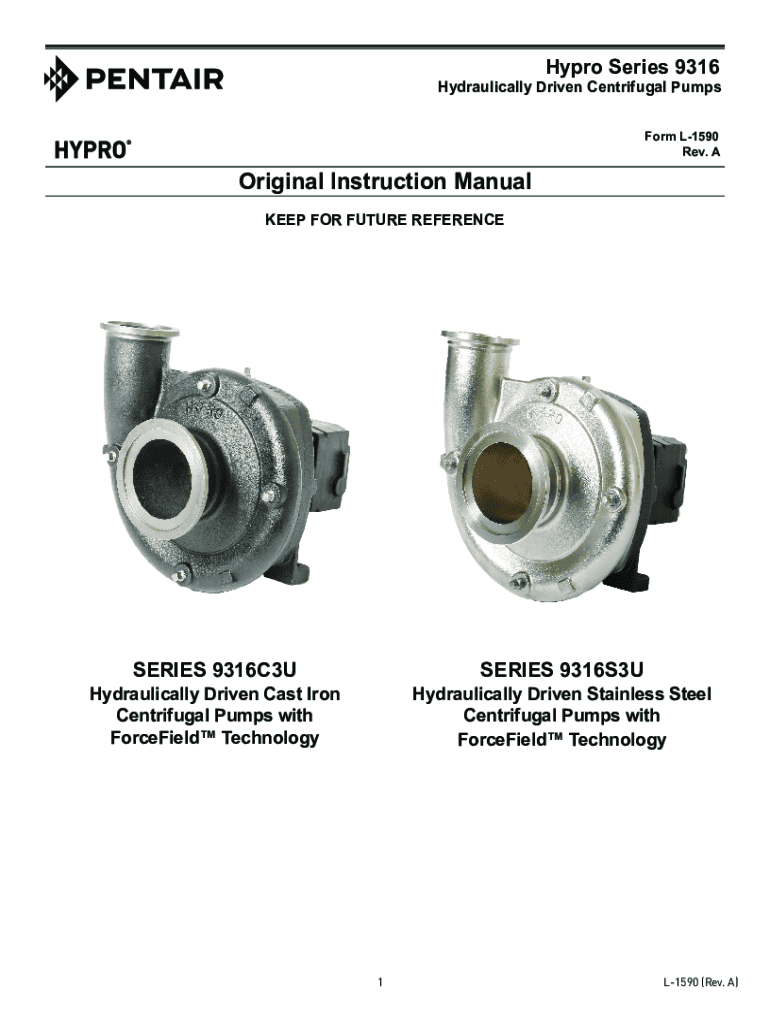 PENTAIR

Hypro Series 9316
Hydraulically Driven Centrifugal Pumps

HYPRO®

Form L-1590
Rev. A

Original Instruction Manual

KEEP FOR FUTURE REFERENCE

SERIES 9316C3U
Hydraulically Driven Cast Iron Centrifugal Pumps with ForceField™ Technology

SERIES 9316S3U
Hydraulically Driven Stainless Steel Centrifugal Pumps with ForceField™ Technology

1

L-1590 (Rev. A)